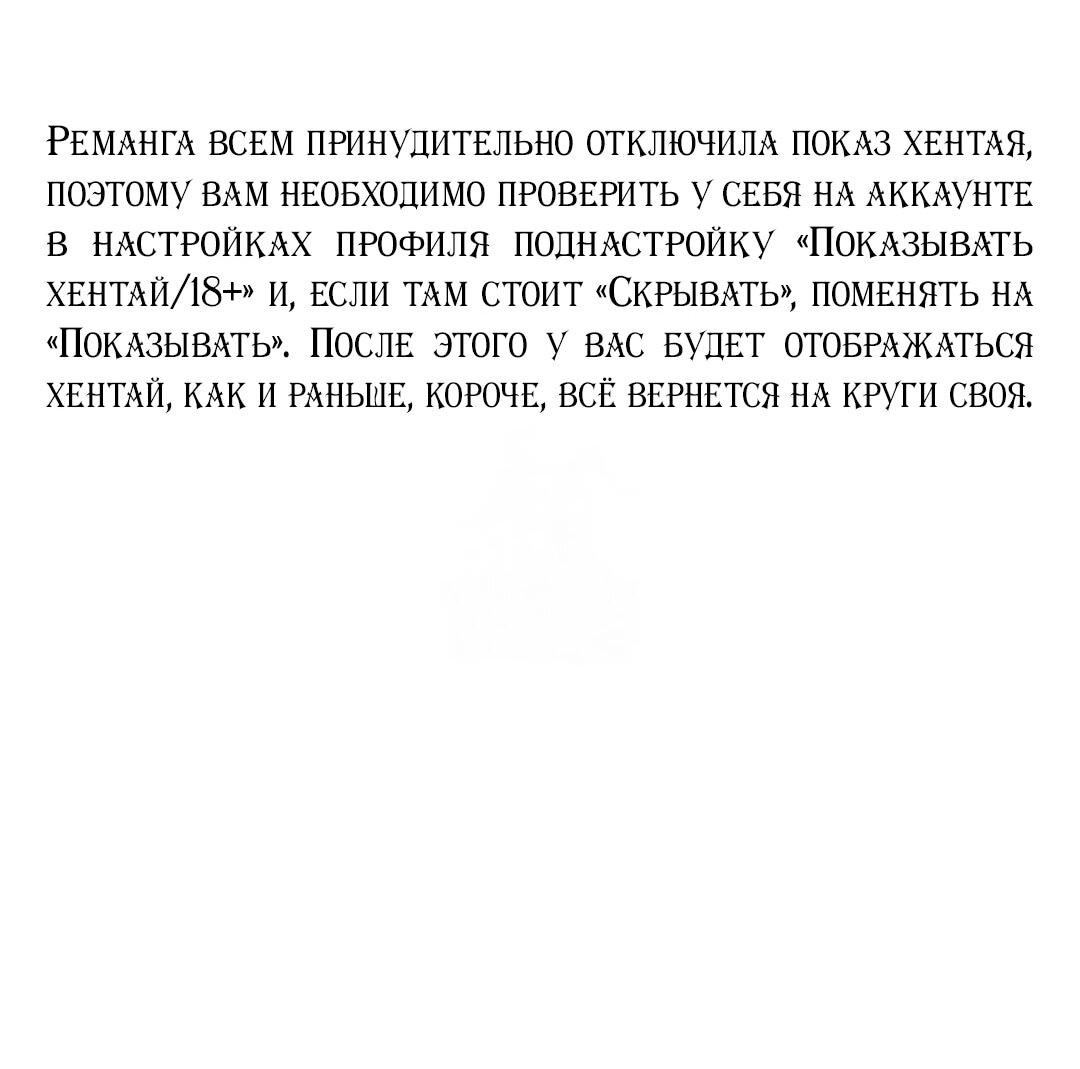 Реманга всем принудительно отключила показ хентая, поэтому вам необходимо проверить у себя на аккаунте в настройках профиля поднастройку «Показывать хентай/18+» и, если там стоит «Скрывать», поменять на «Показывать». После этого у вас будет отображаться хентай, как и раньше, короче, всё вернется на круги своя.